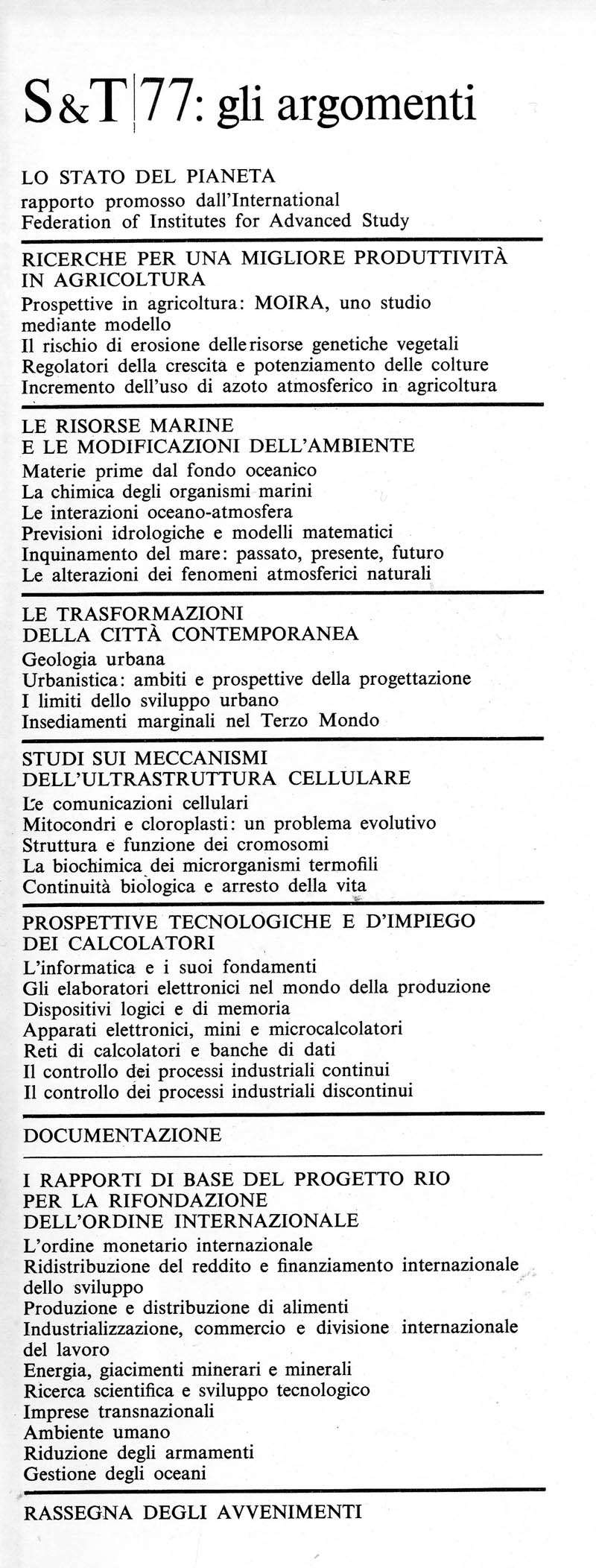 S&T|77: gli argomenti

LO STATO DEL PIANETA
rapporto promosso dall'International Federation of Institutes for Advanced Study

RICERCHE PER UNA MIGLIORE PRODUTTIVITÀ IN AGRICOLTURA
Prospettive in agricoltura: MOIRA, uno studio mediante modello
Il rischio di erosione delle risorse genetiche vegetali
Regolatori della crescita e potenziamento delle colture
Incremento dell'uso di azoto atmosferico in agricoltura

LE RISORSE MARINE E LE MODIFICAZIONI DELL'AMBIENTE
Materie prime dal fondo oceanico
La chimica degli organismi marini
Le interazioni oceano-atmosfera
Previsioni idrologiche e modelli matematici
Inquinamento del mare: passato, presente, futuro
Le alterazioni dei fenomeni atmosferici naturali

LE TRASFORMAZIONI DELLA CITTÀ CONTEMPORANEA
Geologia urbana
Urbanistica: ambiti e prospettive della progettazione
I limiti dello sviluppo urbano
Insediamenti marginali nel Terzo Mondo

STUDI SUI MECCANISMI DELL'ULTRASTRUTTURA CELLULARE
Le comunicazioni cellulari
Mitocondri e cloroplasti: un problema evolutivo
Struttura e funzione dei cromosomi
La biochimica dei microrganismi termofili
Continuità biologica e arresto della vita

PROSPETTIVE TECNOLOGICHE E D'IMPIEGO DEI CALCOLATORI
L'informatica e i suoi fondamenti
Gli elaboratori elettronici nel mondo della produzione
Dispositivi logici e di memoria
Apparati elettronici, mini e microcalcolatori
Reti di calcolatori e banche di dati
Il controllo dei processi industriali continui
Il controllo dei processi industriali discontinui

DOCUMENTAZIONE

I RAPPORTI DI BASE DEL PROGETTO RIO PER LA RIFONDAZIONE DELL'ORDINE INTERNAZIONALE
L'ordine monetario internazionale
Ridistribuzione del reddito e finanziamento internazionale dello sviluppo
Produzione e distribuzione di alimenti
Industrializzazione, commercio e divisione internazionale del lavoro
Energia, giacimenti minerari e minerali
Ricerca scientifica e sviluppo tecnologico
Imprese transnazionali
Ambiente umano
Riduzione degli armamenti
Gestione degli oceani

RASSEGNA DEGLI AVVENIMENTI